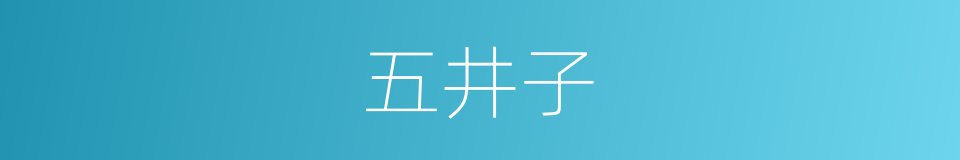 五井子